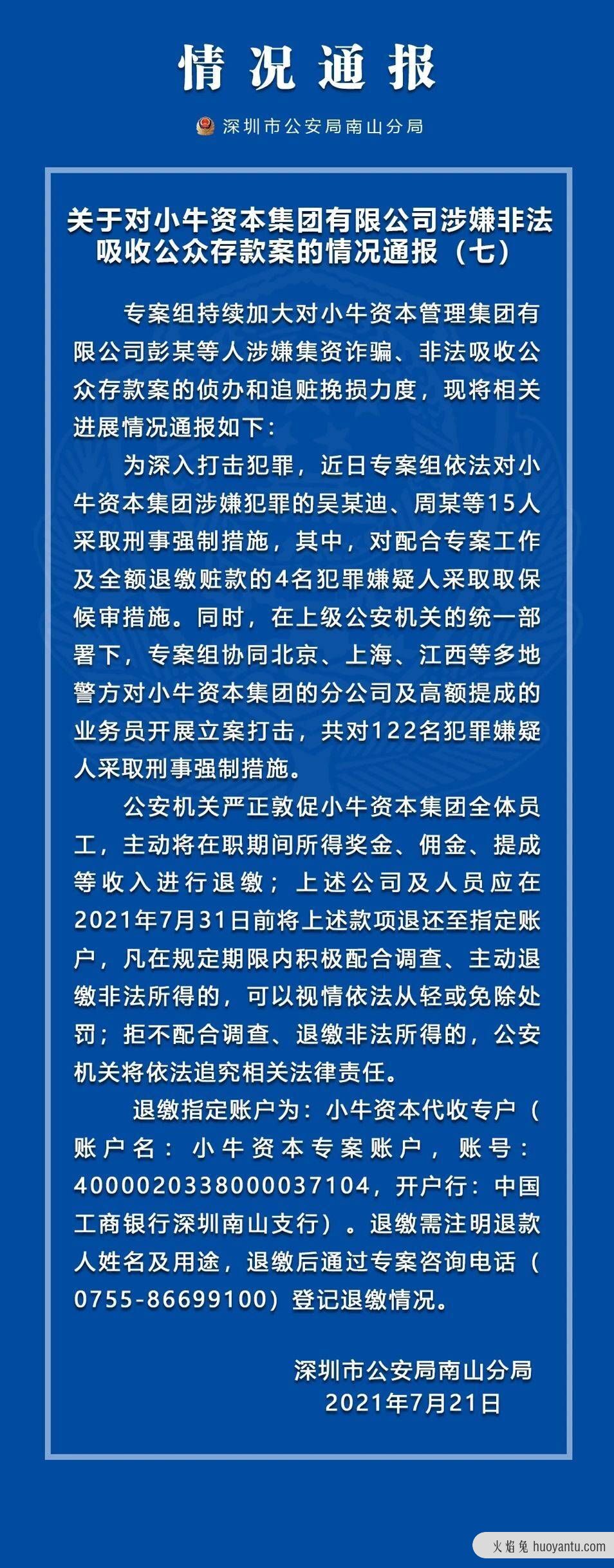 情况通报

深圳市公安局南山分局

关于对小牛资本集团有限公司涉嫌非法吸收公众存款案的情况通报（七）

专案组持续加大对小牛资本管理集团有限公司彭某等人涉嫌集资诈骗、非法吸收公众存款案的侦办和追赃挽损力度，现将相关进展情况通报如下：

为深入打击犯罪，近日专案组依法对小牛资本集团涉嫌犯罪的吴某迪、周某等15人采取刑事强制措施，其中，对配合专案工作及全额退缴赃款的4名犯罪嫌疑人采取取保候审措施。同时，在上级公安机关的统一部署下，专案组协同北京、上海、江西等多地警方对小牛资本集团的分公司及高额提成的业务员开展立案打击，共对122名犯罪嫌疑人采取刑事强制措施。

公安机关严正敦促小牛资本集团全体员工，主动将在职期间所得奖金、佣金、提成等收入进行退缴；上述公司及人员应在2021年7月31日前将上述款项退还至指定账户，凡在规定期限内积极配合调查、主动退缴非法所得的，可以视情依法从轻或免除处罚；拒不配合调查、退缴非法所得的，公安机关将依法追究相关法律责任。

退缴指定账户为：小牛资本代收专户（账户名：小牛资本专案账户，账号：4000020338000037104，开户行：中国工商银行深圳南山支行）。退缴需注明退款人姓名及用途，退缴后通过专案咨询电话（0755-86699100）登记退缴情况。

深圳市公安局南山分局
2021年7月21日

火焰兔 huoyantu.com